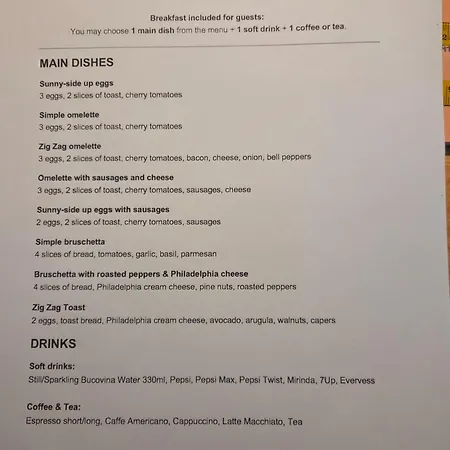 Breakfast included for guests:
You may choose 1 main dish from the menu + 1 soft drink + 1 coffee or tea.

MAIN DISHES

Sunny-side up eggs
3 eggs, 2 slices of toast, cherry tomatoes

Simple omelette
3 eggs, 2 slices of toast, cherry tomatoes

Zig Zag omelette
3 eggs, 2 slices of toast, cherry tomatoes, bacon, cheese, onion, bell peppers

Omelette with sausages and cheese
3 eggs, 2 slices of toast, cherry tomatoes, sausages, cheese

Sunny-side up eggs with sausages
2 eggs, 2 slices of toast, cherry tomatoes, sausages

Simple bruschetta
4 slices of bread, tomatoes, garlic, basil, parmesan

Bruschetta with roasted peppers & Philadelphia cheese
4 slices of bread, Philadelphia cream cheese, pine nuts, roasted peppers

Zig Zag Toast
2 eggs, toast bread, Philadelphia cream cheese, avocado, arugula, walnuts, capers

DRINKS

Soft drinks:
Still/Sparkling Bucovina Water 330ml, Pepsi, Pepsi Max, Pepsi Twist, Mirinda, 7Up, Evervess

Coffee & Tea:
Espresso short/long, Caffe Americano, Cappuccino, Latte Macchiato, Tea